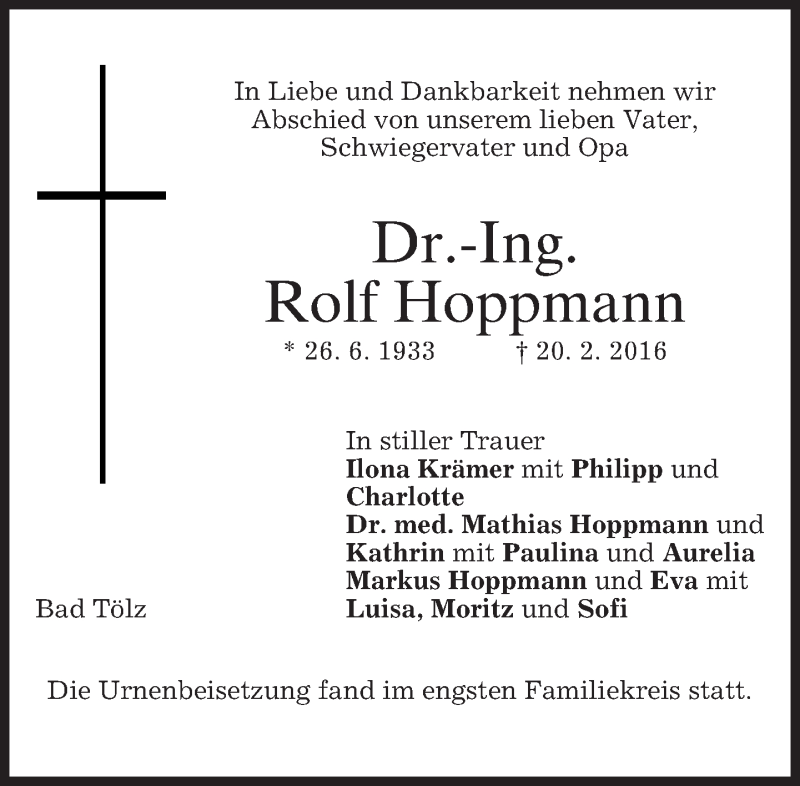 In Liebe und Dankbarkeit nehmen wir Abschied von unserem lieben Vater, Schwiegervater und Opa

Dr.-Ing.
Rolf Hoppmann

* 26. 6. 1933 † 20. 2. 2016

In stiller Trauer
Ilona Krämer mit Philipp und Charlotte
Dr. med. Mathias Hoppmann und Kathrin mit Paulina und Aurelia
Markus Hoppmann und Eva mit Luisa, Moritz und Sofi

Bad Tölz

Die Urnenbeisetzung fand im engsten Familiekreis statt.